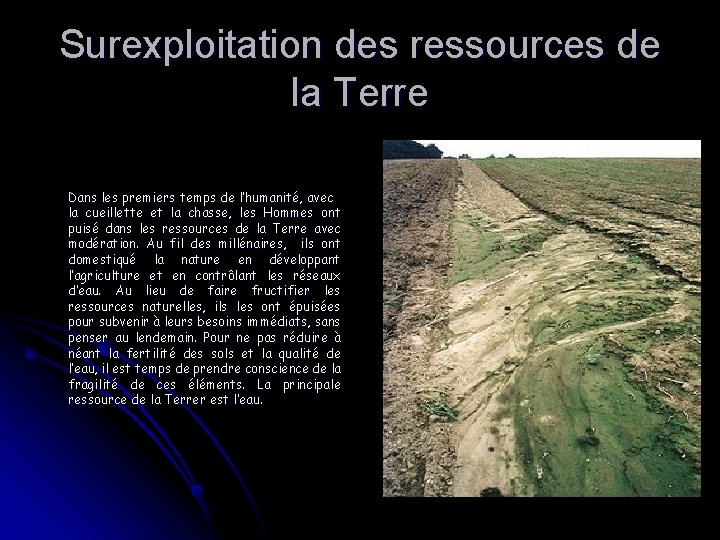 Surexploitation des ressources de la Terre

Dans les premiers temps de l'humanité, avec la cueillette et la chasse, les Hommes ont puisé dans les ressources de la Terre avec modération. Au fil des millénaires, ils ont domestiqué la nature en développant l'agriculture et en contrôlant les réseaux d'eau. Au lieu de faire fructifier les ressources naturelles, ils les ont épuisées pour subvenir à leurs besoins immédiats, sans penser au lendemain. Pour ne pas réduire à néant la fertilité des sols et la qualité de l'eau, il est temps de prendre conscience de la fragilité de ces éléments. La principale ressource de la Terrer est l'eau.